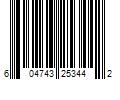 6 04743 25344 2